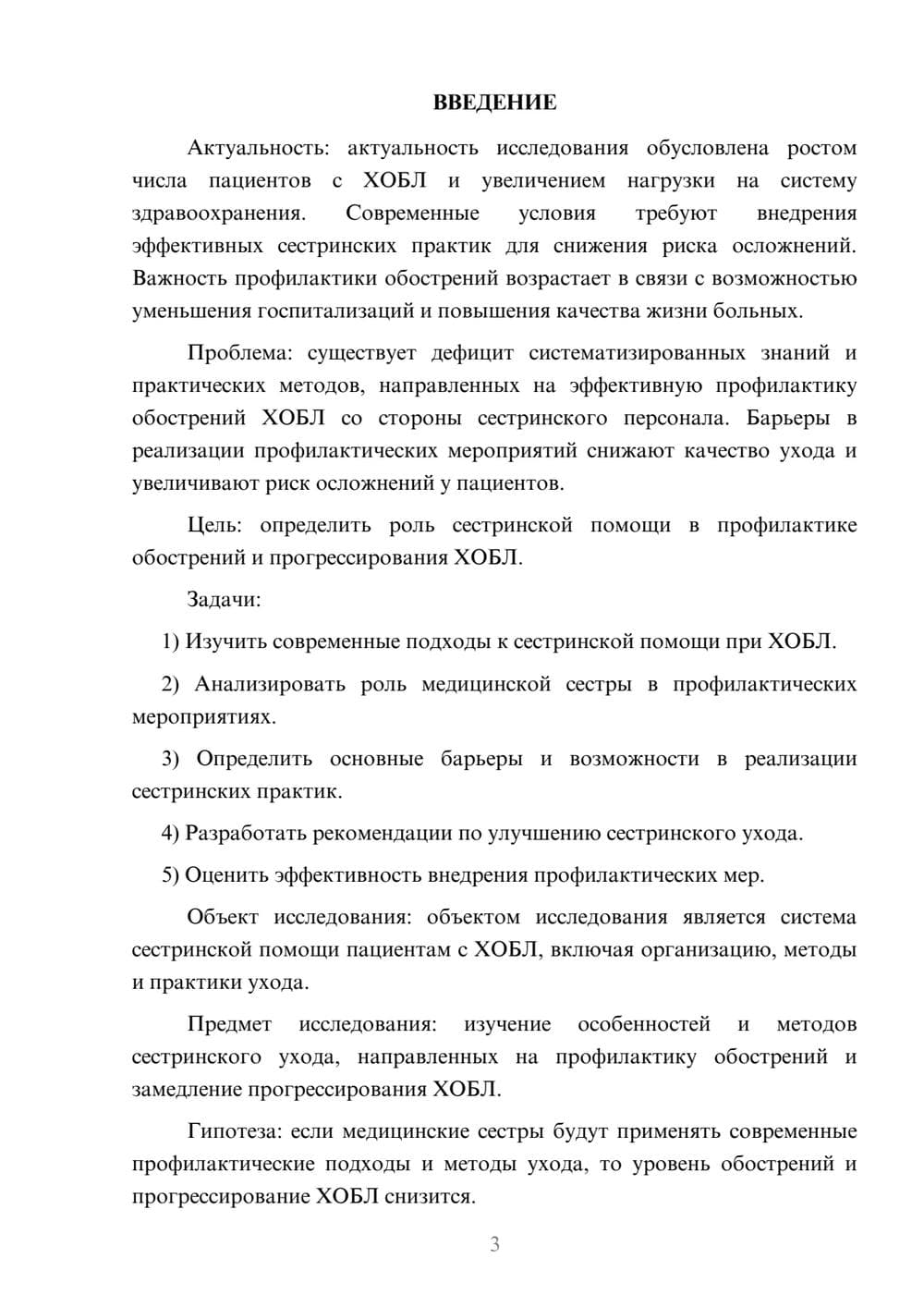 ВВЕДЕНИЕ

Актуальность: актуальность исследования обусловлена ростом числа пациентов с ХОБЛ и увеличением нагрузки на систему здравоохранения. Современные условия требуют внедрения эффективных сестринских практик для снижения риска осложнений. Важность профилактики обострений возрастает в связи с возможностью уменьшения госпитализаций и повышения качества жизни больных.

Проблема: существует дефицит систематизированных знаний и практических методов, направленных на эффективную профилактику обострений ХОБЛ со стороны сестринского персонала. Барьеры в реализации профилактических мероприятий снижают качество ухода и увеличивают риск осложнений у пациентов.

Цель: определить роль сестринской помощи в профилактике обострений и прогрессирования ХОБЛ.

Задачи:

1) Изучить современные подходы к сестринской помощи при ХОБЛ.

2) Анализировать роль медицинской сестры в профилактических мероприятиях.

3) Определить основные барьеры и возможности в реализации сестринских практик.

4) Разработать рекомендации по улучшению сестринского ухода.

5) Оценить эффективность внедрения профилактических мер.

Объект исследования: объектом исследования является система сестринской помощи пациентам с ХОБЛ, включая организацию, методы и практики ухода.

Предмет исследования: изучение особенностей и методов сестринского ухода, направленных на профилактику обострений и замедление прогрессирования ХОБЛ.

Гипотеза: если медицинские сестры будут применять современные профилактические подходы и методы ухода, то уровень обострений и прогрессирование ХОБЛ снизится.

3